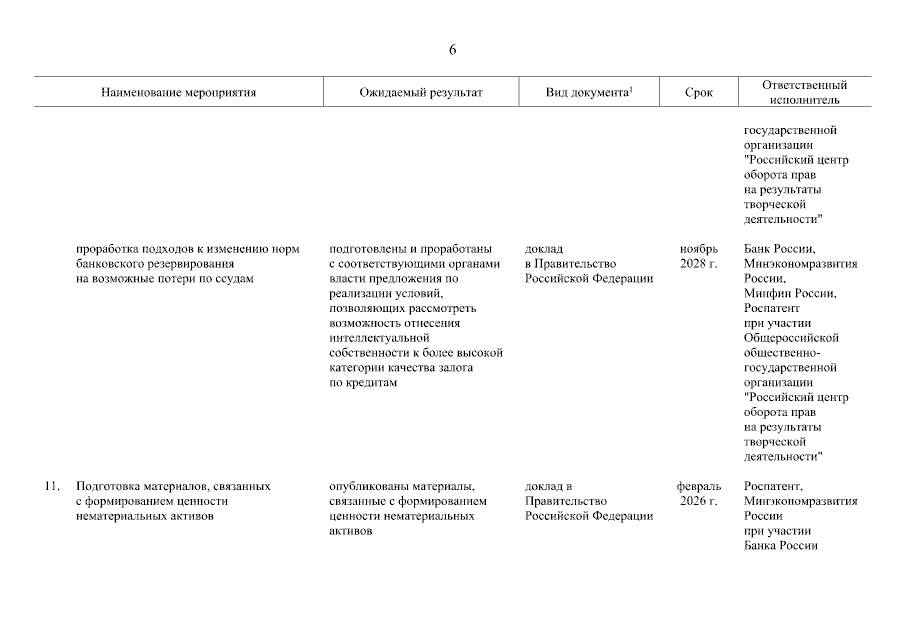 6

| | Наименование мероприятия | Ожидаемый результат | Вид документа$^1$ | Срок | Ответственный исполнитель |
|---|---|---|---|---|---|
| | | | | | государственной организации "Российский центр оборота прав на результаты творческой деятельности" |
| | проработка подходов к изменению норм банковского резервирования на возможные потери по ссудам | подготовлены и проработаны с соответствующими органами власти предложения по реализации условий, позволяющих рассмотреть возможность отнесения интеллектуальной собственности к более высокой категории качества залога по кредитам | доклад в Правительство Российской Федерации | ноябрь 2028 г. | Банк России, Минэкономразвития России, Минфин России, Роспатент при участии Общероссийской общественно-государственной организации "Российский центр оборота прав на результаты творческой деятельности" |
| 11. | Подготовка материалов, связанных с формированием ценности нематериальных активов | опубликованы материалы, связанные с формированием ценности нематериальных активов | доклад в Правительство Российской Федерации | февраль 2026 г. | Роспатент, Минэкономразвития России при участии Банка России |